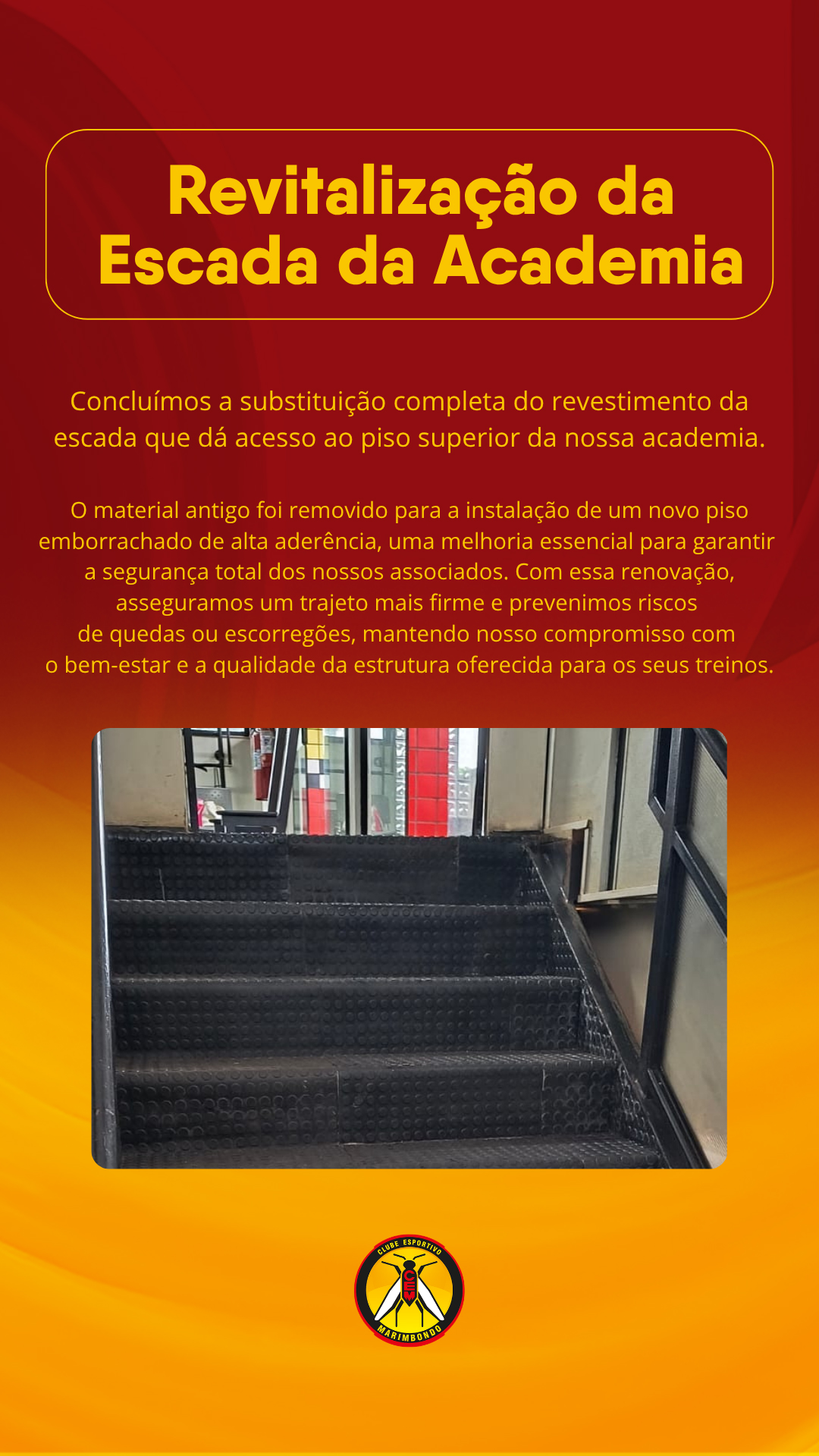 Revitalização da Escada da Academia

Concluímos a substituição completa do revestimento da escada que dá acesso ao piso superior da nossa academia.

O material antigo foi removido para a instalação de um novo piso emborrachado de alta aderência, uma melhoria essencial para garantir a segurança total dos nossos associados. Com essa renovação, asseguramos um trajeto mais firme e prevenimos riscos de quedas ou escorregões, mantendo nosso compromisso com o bem-estar e a qualidade da estrutura oferecida para os seus treinos.

CLUBE ESPORTIVO
MARIMBONDO